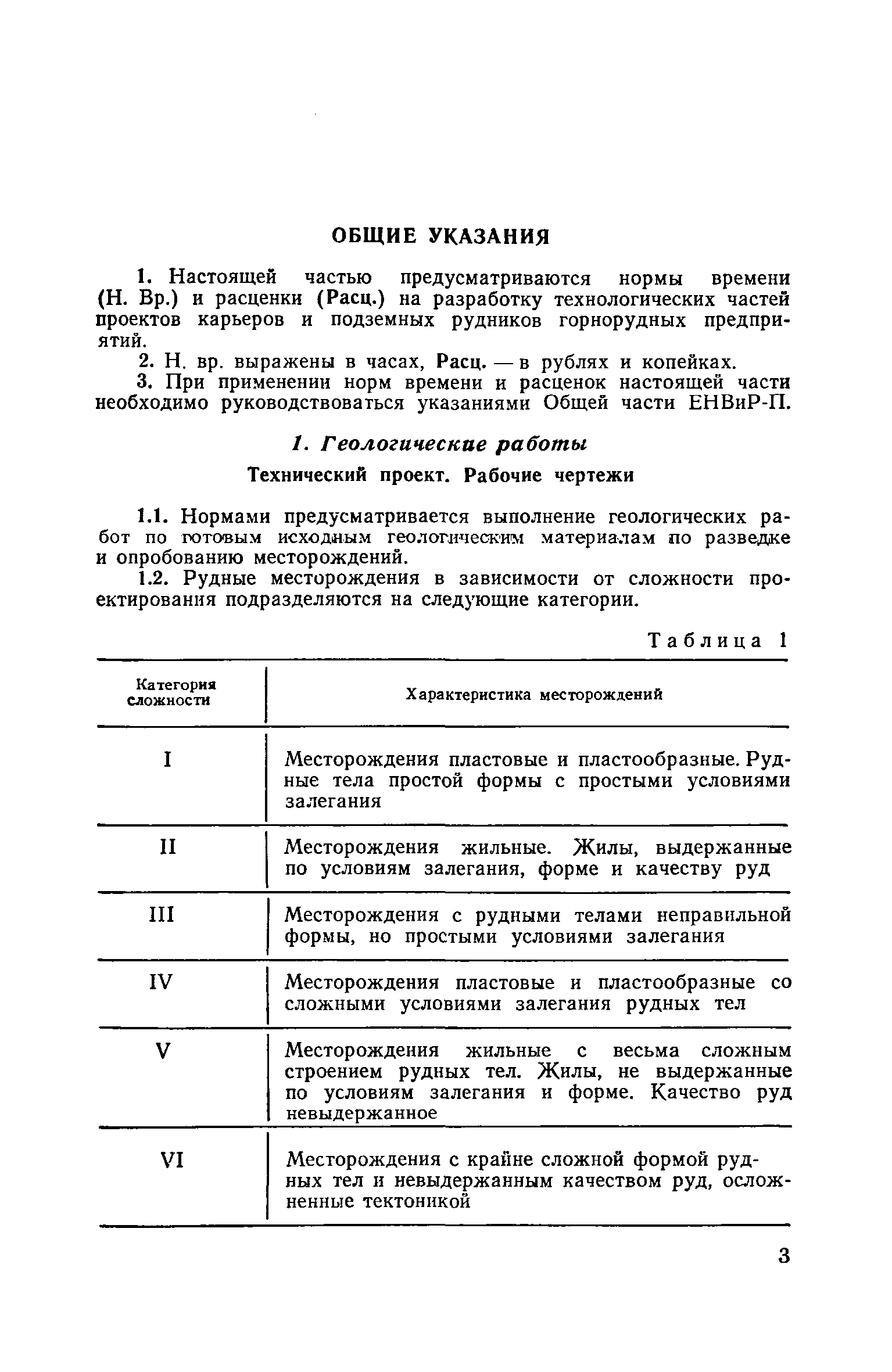 ОБЩИЕ УКАЗАНИЯ

1. Настоящей частью предусматриваются нормы времени (Н. Вр.) и расценки (Расц.) на разработку технологических частей проектов карьеров и подземных рудников горнорудных предприятий.

2. Н. вр. выражены в часах, Расц. — в рублях и копейках.

3. При применении норм времени и расценок настоящей части необходимо руководствоваться указаниями Общей части ЕНВиР-П.

1. Геологические работы

Технический проект. Рабочие чертежи

1.1. Нормами предусматривается выполнение геологических работ по готовым исходным геологическим материалам по разведке и опробованию месторождений.

1.2. Рудные месторождения в зависимости от сложности проектирования подразделяются на следующие категории.

Таблица 1

| Категория сложности | Характеристика месторождений |
|---|---|
| I | Месторождения пластовые и пластообразные. Рудные тела простой формы с простыми условиями залегания |
| II | Месторождения жильные. Жилы, выдержанные по условиям залегания, форме и качеству руд |
| III | Месторождения с рудными телами неправильной формы, но простыми условиями залегания |
| IV | Месторождения пластовые и пластообразные со сложными условиями залегания рудных тел |
| V | Месторождения жильные с весьма сложным строением рудных тел. Жилы, не выдержанные по условиям залегания и форме. Качество руд невыдержанное |
| VI | Месторождения с крайне сложной формой рудных тел и невыдержанным качеством руд, осложненные тектоникой |

3